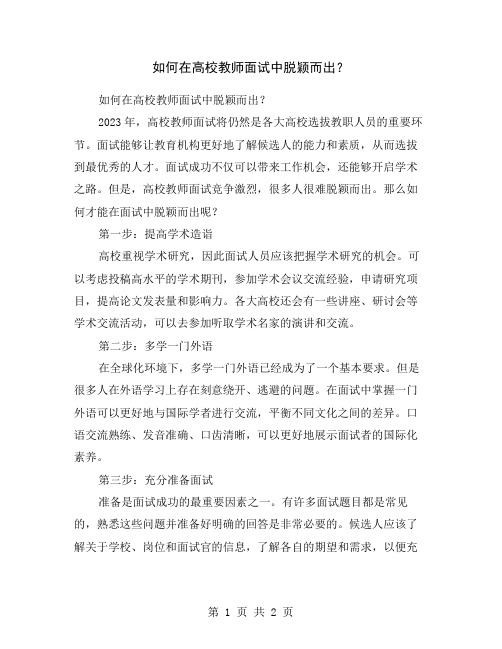 如何在高校教师面试中脱颖而出？

如何在高校教师面试中脱颖而出？

2023 年，高校教师面试将仍然是各大高校选拔教职人员的重要环节。面试能够让教育机构更好地了解候选人的能力和素质，从而选拔到最优秀的人才。面试成功不仅可以带来工作机会，还能够开启学术之路。但是，高校教师面试竞争激烈，很多人很难脱颖而出。那么如何才能在面试中脱颖而出呢？

第一步：提高学术造诣

高校重视学术研究，因此面试人员应该把握学术研究的机会。可以考虑投稿高水平的学术期刊，参加学术会议交流经验，申请研究项目，提高论文发表量和影响力。各大高校还会有一些讲座、研讨会等学术交流活动，可以去参加听取学术名家的演讲和交流。

第二步：多学一门外语

在全球化环境下，多学一门外语已经成为了一个基本要求。但是很多人在外语学习上存在刻意绕开、逃避的问题。在面试中掌握一门外语可以更好地与国际学者进行交流，平衡不同文化之间的差异。口语交流熟练、发音准确、口齿清晰，可以更好地展示面试者的国际化素养。

第三步：充分准备面试

准备是面试成功的最重要因素之一。有许多面试题目都是常见的，熟悉这些问题并准备好明确的回答是非常必要的。候选人应该了解关于学校、岗位和面试官的信息，了解各自的期望和需求，以便充

第 1 页 共 2 页